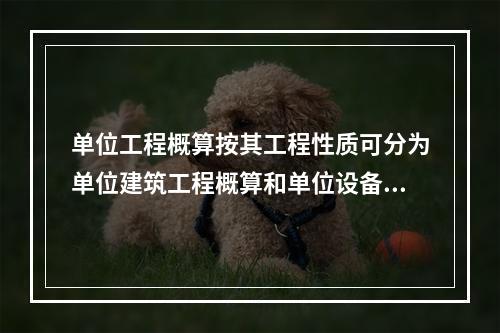 单位工程概算按其工程性质可分为单位建筑工程概算和单位设备...